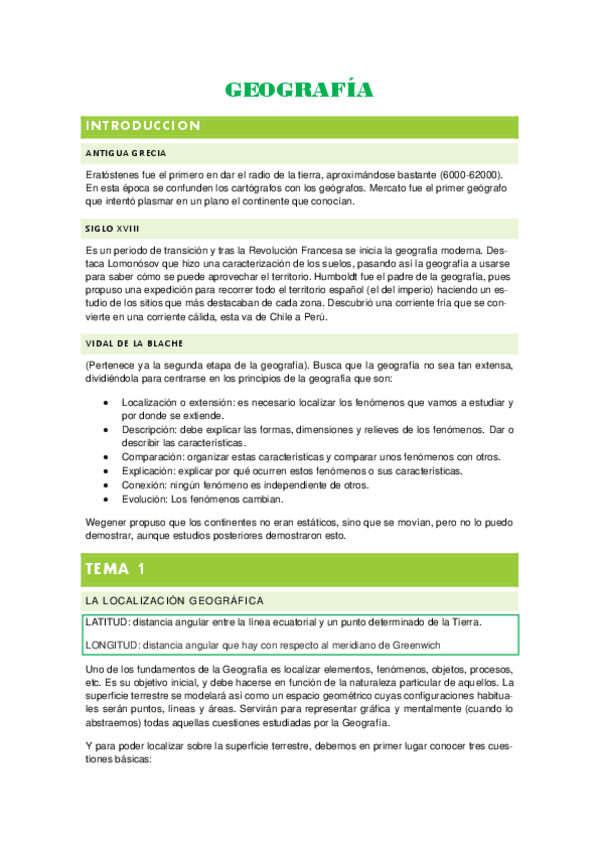 GEOGRAFÍA

INTRODUCCION

ANTIGUA GRECIA

Eratóstenes fue el primero en dar el radio de la tierra, aproximándose bastante (6000-62000). En esta época se confunden los cartógrafos con los geógrafos. Mercato fue el primer geógrafo que intentó plasmar en un plano el continente que conocían.

SIGLO XVIII

Es un periodo de transición y tras la Revolución Francesa se inicia la geografía moderna. Destaca Lomonósov que hizo una caracterización de los suelos, pasando así la geografía a usarse para saber cómo se puede aprovechar el territorio. Humboldt fue el padre de la geografía, pues propuso una expedición para recorrer todo el territorio español (el del imperio) haciendo un estudio de los sitios que más destacaban de cada zona. Descubrió una corriente fría que se convierte en una corriente cálida, esta va de Chile a Perú.

VIDAL DE LA BLACHE

(Pertenece ya la segunda etapa de la geografía). Busca que la geografía no sea tan extensa, dividiéndola para centrarse en los principios de la geografía que son:

• Localización o extensión: es necesario localizar los fenómenos que vamos a estudiar y por donde se extiende.
• Descripción: debe explicar las formas, dimensiones y relieves de los fenómenos. Dar o describir las características.
• Comparación: organizar estas características y comparar unos fenómenos con otros.
• Explicación: explicar por qué ocurren estos fenómenos o sus características.
• Conexión: ningún fenómeno es independiente de otros.
• Evolución: Los fenómenos cambian.

Wegener propuso que los continentes no eran estáticos, sino que se movían, pero no lo puedo demostrar, aunque estudios posteriores demostraron esto.

TEMA 1

LA LOCALIZACIÓN GEOGRÁFICA

LATITUD: distancia angular entre la línea ecuatorial y un punto determinado de la Tierra.

LONGITUD: distancia angular que hay con respecto al meridiano de Greenwich

Uno de los fundamentos de la Geografía es localizar elementos, fenómenos, objetos, procesos, etc. Es su objetivo inicial, y debe hacerse en función de la naturaleza particular de aquellos. La superficie terrestre se modelará así como un espacio geométrico cuyas configuraciones habituales serán puntos, líneas y áreas. Servirán para representar gráfica y mentalmente (cuando lo abstraemos) todas aquellas cuestiones estudiadas por la Geografía.

Y para poder localizar sobre la superficie terrestre, debemos en primer lugar conocer tres cuestiones básicas: